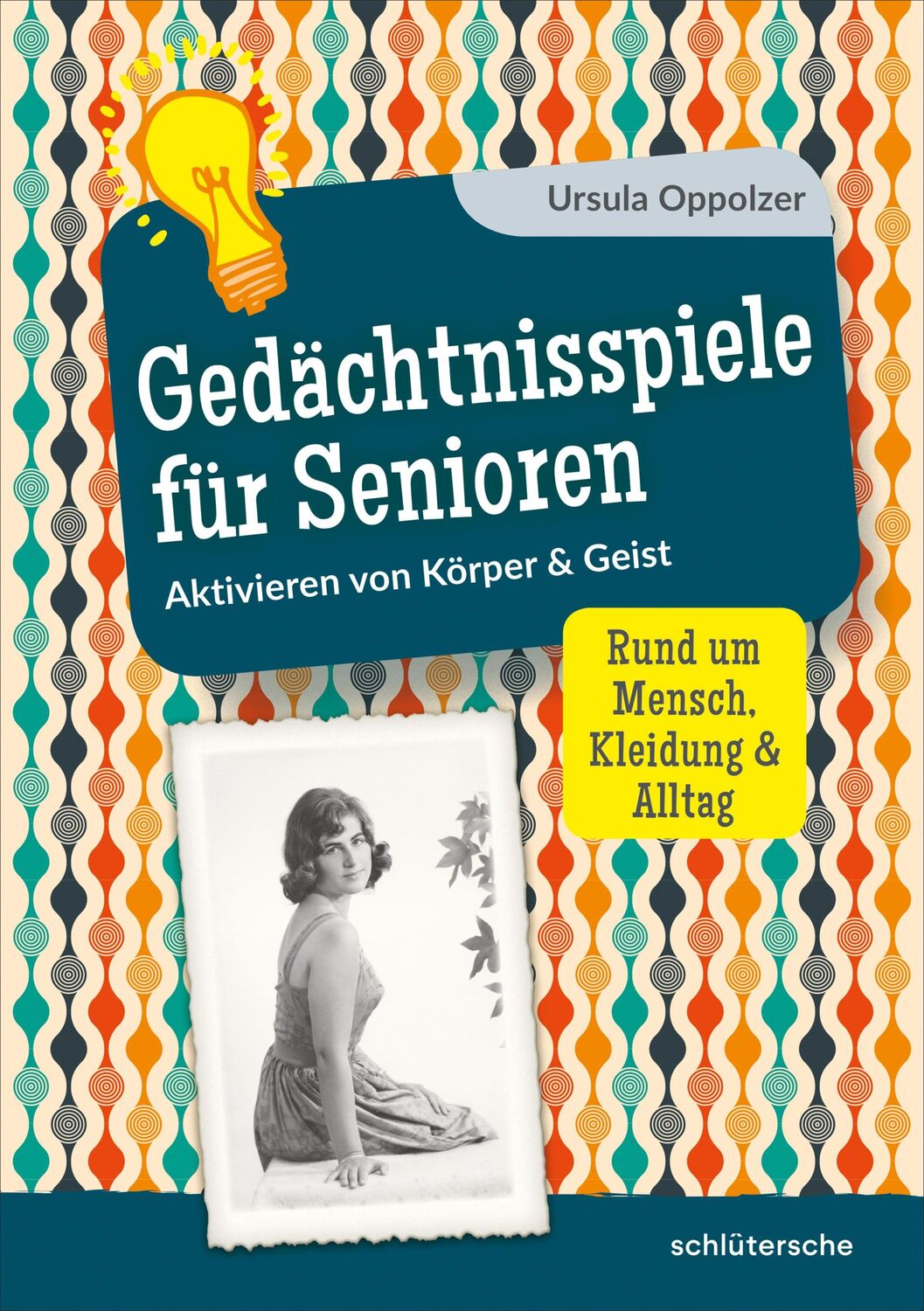 Ursula Oppolzer

Gedächtnisspiele für Senioren

Aktivieren von Körper & Geist

Rund um Mensch, Kleidung & Alltag

schlütersche